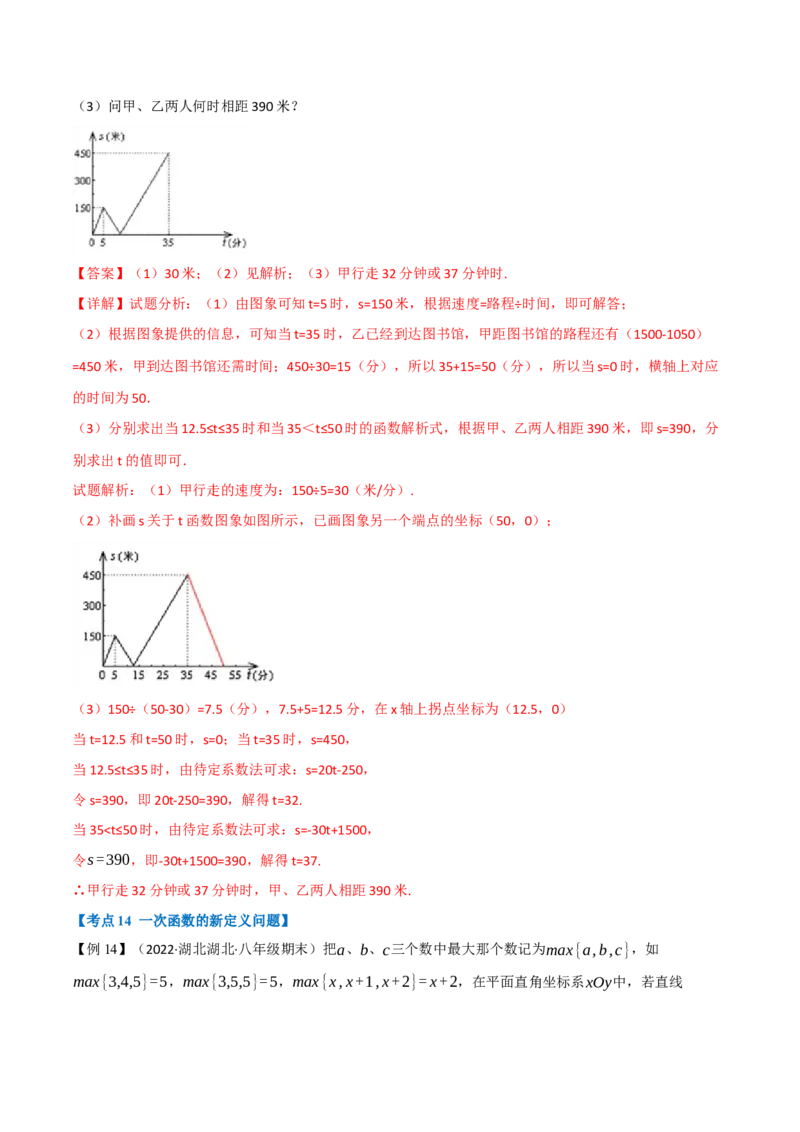 （3）问甲、乙两人何时相距390米？

s（米）
450
300
150
0 5 35 t（分）

【答案】（1）30米；（2）见解析；（3）甲行走32分钟或37分钟时.

【详解】试题分析：（1）由图象可知t=5时，s=150米，根据速度=路程÷时间，即可解答；

（2）根据图象提供的信息，可知当t=35时，乙已经到达图书馆，甲距图书馆的路程还有（1500-1050）=450米，甲到达图书馆还需时间；450÷30=15（分），所以35+15=50（分），所以当s=0时，横轴上对应的时间为50.

（3）分别求出当12.5≤t≤35时和当35＜t≤50时的函数解析式，根据甲、乙两人相距390米，即s=390，分别求出t的值即可.

试题解析：（1）甲行走的速度为：150÷5=30（米/分）.

（2）补画s关于t函数图象如图所示，已画图象另一个端点的坐标（50，0）；

s（米）
450
300
150
0 5 15 25 35 45 55 t（分）

（3）150÷（50-30）=7.5（分），7.5+5=12.5分，在x轴上拐点坐标为（12.5，0）

当t=12.5和t=50时，s=0；当t=35时，s=450，

当12.5≤t≤35时，由待定系数法可求：s=20t-250，

令s=390，即20t-250=390，解得t=32.

当35<t≤50时，由待定系数法可求：s=-30t+1500，

令$s=390$，即-30t+1500=390，解得t=37.

∴甲行走32分钟或37分钟时，甲、乙两人相距390米.

【考点14 一次函数的新定义问题】

【例14】（2022·湖北湖北·八年级期末）把$a$、$b$、$c$三个数中最大那个数记为$max\{a,b,c\}$，如$max\{3,4,5\}=5$，$max\{3,5,5\}=5$，$max\{x,x+1,x+2\}=x+2$，在平面直角坐标系$xOy$中，若直线